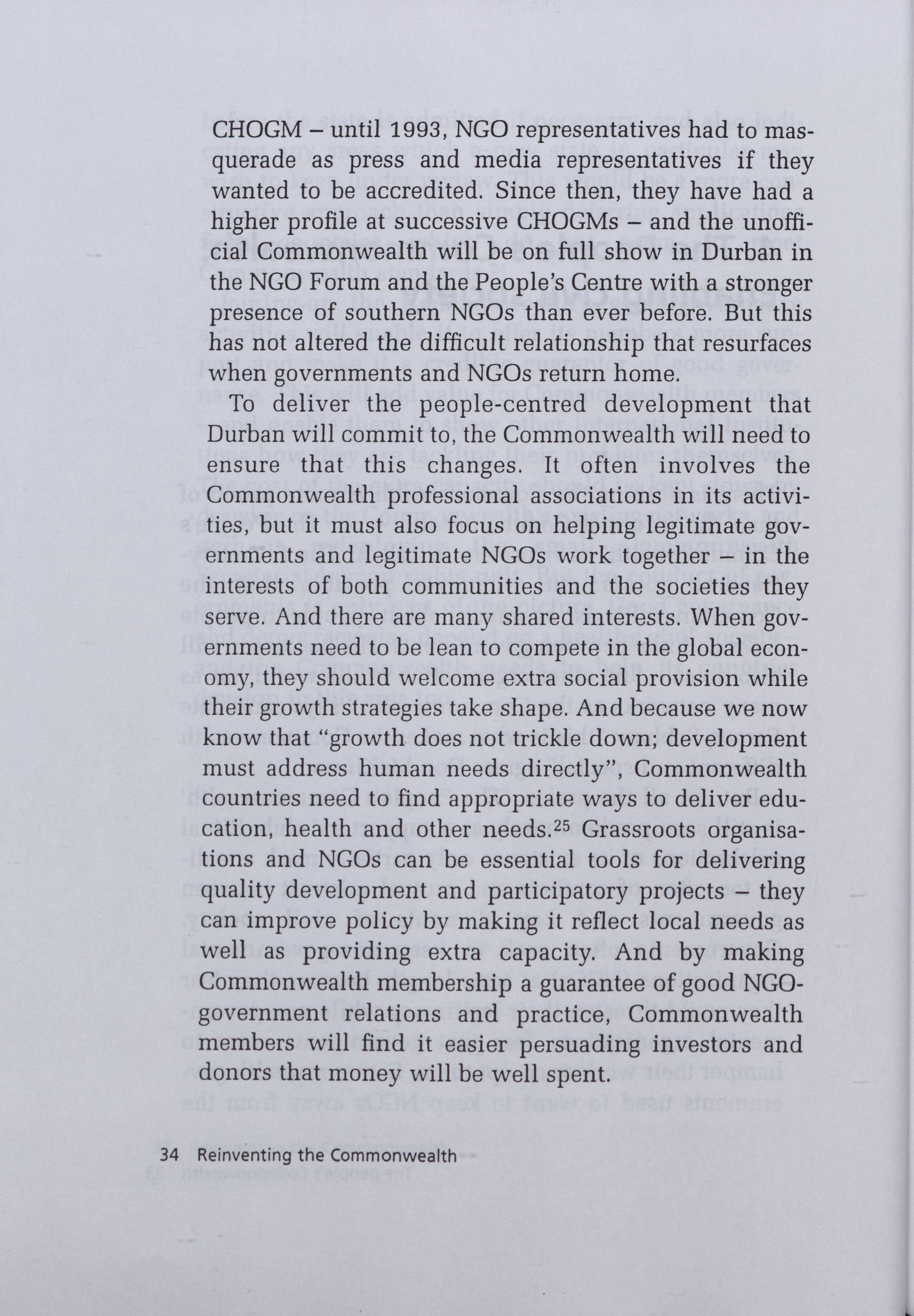 CHOGM – until 1993, NGO representatives had to masquerade as press and media representatives if they wanted to be accredited. Since then, they have had a higher profile at successive CHOGMs – and the unofficial Commonwealth will be on full show in Durban in the NGO Forum and the People's Centre with a stronger presence of southern NGOs than ever before. But this has not altered the difficult relationship that resurfaces when governments and NGOs return home.

To deliver the people-centred development that Durban will commit to, the Commonwealth will need to ensure that this changes. It often involves the Commonwealth professional associations in its activities, but it must also focus on helping legitimate governments and legitimate NGOs work together – in the interests of both communities and the societies they serve. And there are many shared interests. When governments need to be lean to compete in the global economy, they should welcome extra social provision while their growth strategies take shape. And because we now know that "growth does not trickle down; development must address human needs directly", Commonwealth countries need to find appropriate ways to deliver education, health and other needs.$^{25}$ Grassroots organisations and NGOs can be essential tools for delivering quality development and participatory projects – they can improve policy by making it reflect local needs as well as providing extra capacity. And by making Commonwealth membership a guarantee of good NGO-government relations and practice, Commonwealth members will find it easier persuading investors and donors that money will be well spent.

34 Reinventing the Commonwealth